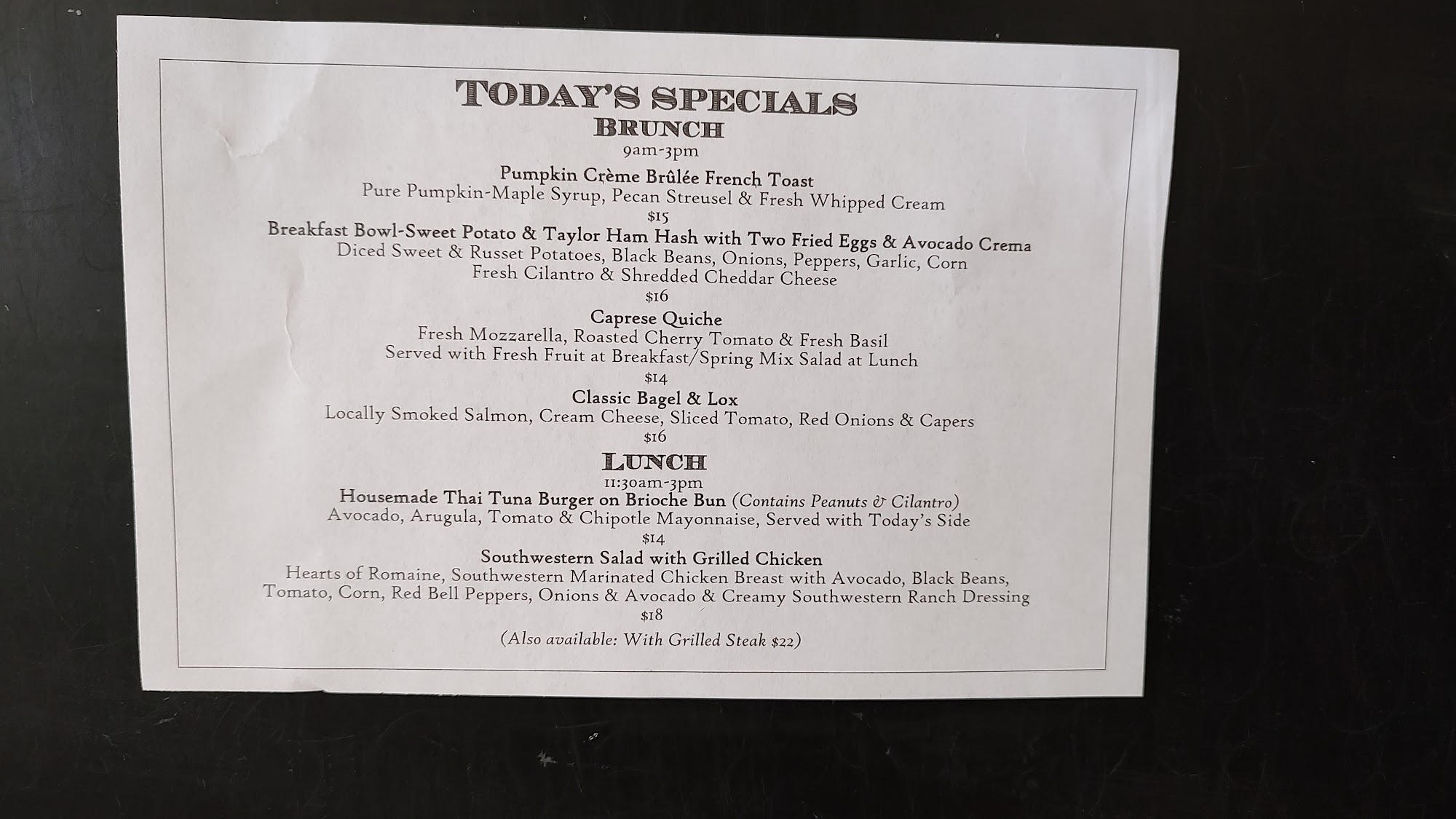 TODAY'S SPECIALS
BRUNCH
9am-3pm

Pumpkin Crème Brûlée French Toast
Pure Pumpkin-Maple Syrup, Pecan Streusel & Fresh Whipped Cream
$15

Breakfast Bowl-Sweet Potato & Taylor Ham Hash with Two Fried Eggs & Avocado Crema
Diced Sweet & Russet Potatoes, Black Beans, Onions, Peppers, Garlic, Corn
Fresh Cilantro & Shredded Cheddar Cheese
$16

Caprese Quiche
Fresh Mozzarella, Roasted Cherry Tomato & Fresh Basil
Served with Fresh Fruit at Breakfast/Spring Mix Salad at Lunch
$14

Classic Bagel & Lox
Locally Smoked Salmon, Cream Cheese, Sliced Tomato, Red Onions & Capers
$16

LUNCH
11:30am-3pm

Housemade Thai Tuna Burger on Brioche Bun (Contains Peanuts & Cilantro)
Avocado, Arugula, Tomato & Chipotle Mayonnaise, Served with Today's Side
$14

Southwestern Salad with Grilled Chicken
Hearts of Romaine, Southwestern Marinated Chicken Breast with Avocado, Black Beans,
Tomato, Corn, Red Bell Peppers, Onions & Avocado & Creamy Southwestern Ranch Dressing
$18

(Also available: With Grilled Steak $22)